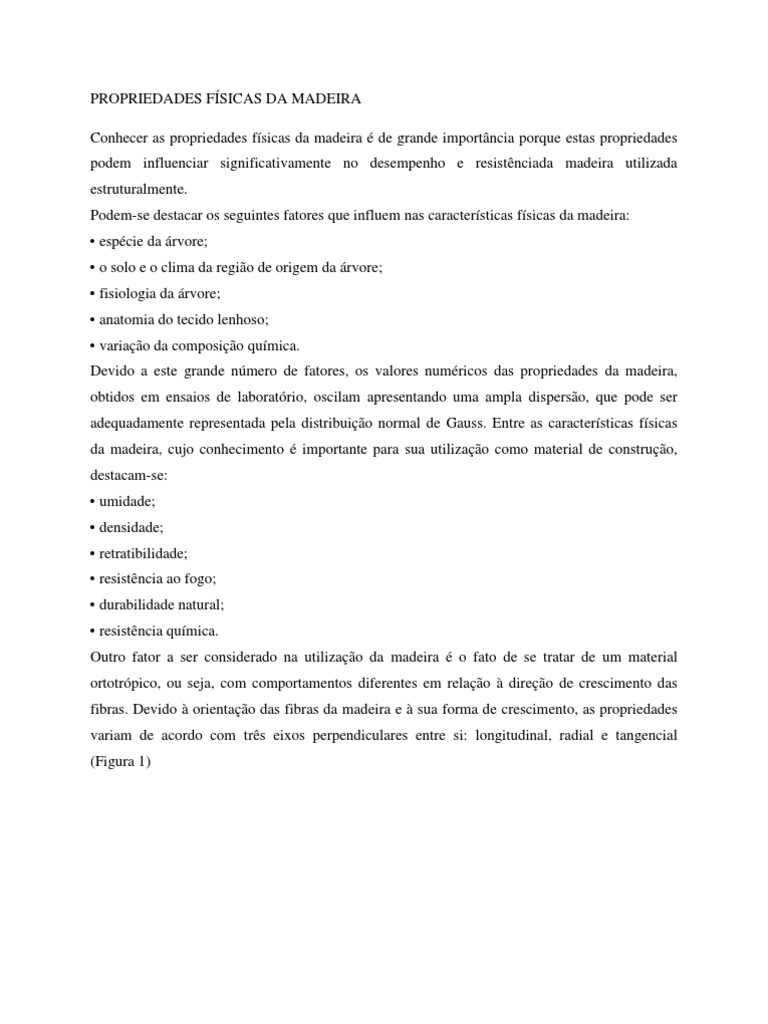 PROPRIEDADES FÍSICAS DA MADEIRA

Conhecer as propriedades físicas da madeira é de grande importância porque estas propriedades podem influenciar significativamente no desempenho e resistênciada madeira utilizada estruturalmente.
Podem-se destacar os seguintes fatores que influem nas características físicas da madeira:
• espécie da árvore;
• o solo e o clima da região de origem da árvore;
• fisiologia da árvore;
• anatomia do tecido lenhoso;
• variação da composição química.
Devido a este grande número de fatores, os valores numéricos das propriedades da madeira, obtidos em ensaios de laboratório, oscilam apresentando uma ampla dispersão, que pode ser adequadamente representada pela distribuição normal de Gauss. Entre as características físicas da madeira, cujo conhecimento é importante para sua utilização como material de construção, destacam-se:
• umidade;
• densidade;
• retratibilidade;
• resistência ao fogo;
• durabilidade natural;
• resistência química.
Outro fator a ser considerado na utilização da madeira é o fato de se tratar de um material ortotrópico, ou seja, com comportamentos diferentes em relação à direção de crescimento das fibras. Devido à orientação das fibras da madeira e à sua forma de crescimento, as propriedades variam de acordo com três eixos perpendiculares entre si: longitudinal, radial e tangencial (Figura 1)